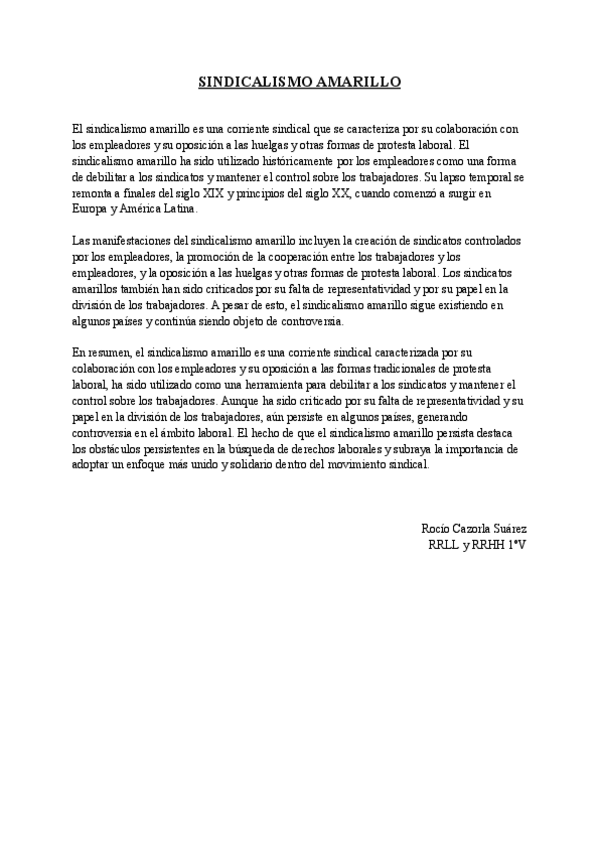 SINDICALISMO AMARILLO

El sindicalismo amarillo es una corriente sindical que se caracteriza por su colaboración con los empleadores y su oposición a las huelgas y otras formas de protesta laboral. El sindicalismo amarillo ha sido utilizado históricamente por los empleadores como una forma de debilitar a los sindicatos y mantener el control sobre los trabajadores. Su lapso temporal se remonta a finales del siglo XIX y principios del siglo XX, cuando comenzó a surgir en Europa y América Latina.

Las manifestaciones del sindicalismo amarillo incluyen la creación de sindicatos controlados por los empleadores, la promoción de la cooperación entre los trabajadores y los empleadores, y la oposición a las huelgas y otras formas de protesta laboral. Los sindicatos amarillos también han sido criticados por su falta de representatividad y por su papel en la división de los trabajadores. A pesar de esto, el sindicalismo amarillo sigue existiendo en algunos países y continúa siendo objeto de controversia.

En resumen, el sindicalismo amarillo es una corriente sindical caracterizada por su colaboración con los empleadores y su oposición a las formas tradicionales de protesta laboral, ha sido utilizado como una herramienta para debilitar a los sindicatos y mantener el control sobre los trabajadores. Aunque ha sido criticado por su falta de representatividad y su papel en la división de los trabajadores, aún persiste en algunos países, generando controversia en el ámbito laboral. El hecho de que el sindicalismo amarillo persista destaca los obstáculos persistentes en la búsqueda de derechos laborales y subraya la importancia de adoptar un enfoque más unido y solidario dentro del movimiento sindical.

Rocío Cazorla Suárez
RRLL y RRHH 1ºV